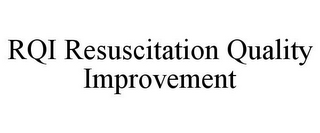 RQI Resuscitation Quality Improvement